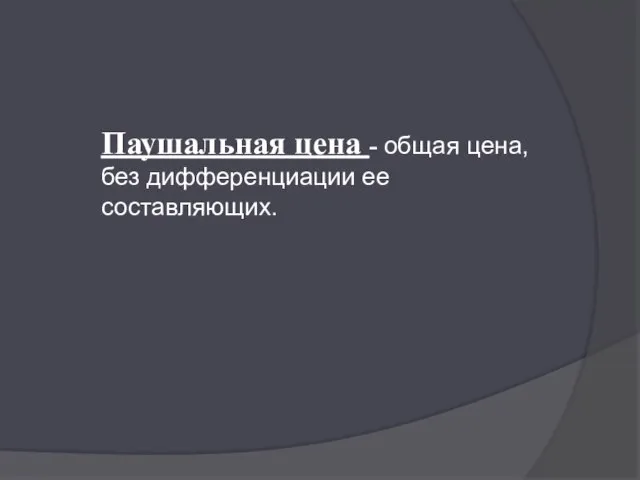 Паушальная цена - общая цена, без дифференциации ее составляющих.